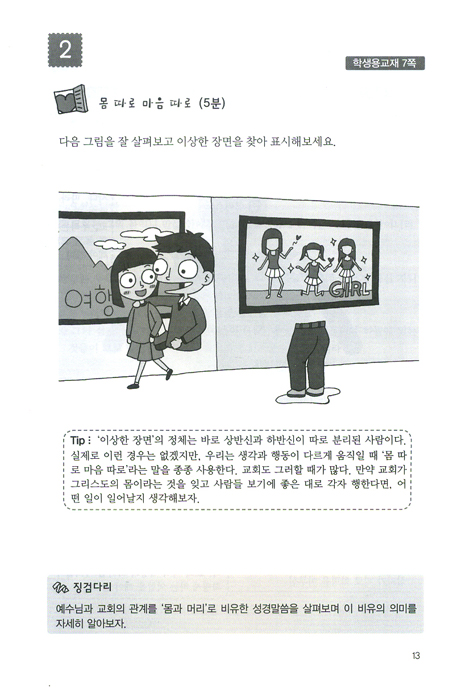 2

학생용교재 7쪽

몸 따로 마음 따로 (5분)

다음 그림을 잘 살펴보고 이상한 장면을 찾아 표시해보세요.

여행

GIRL

Tip : '이상한 장면'의 정체는 바로 상반신과 하반신이 따로 분리된 사람이다. 실제로 이런 경우는 없겠지만, 우리는 생각과 행동이 다르게 움직일 때 '몸 따로 마음 따로'라는 말을 종종 사용한다. 교회도 그러할 때가 많다. 만약 교회가 그리스도의 몸이라는 것을 잊고 사람들 보기에 좋은 대로 각자 행한다면, 어떤 일이 일어날지 생각해보자.

징검다리

예수님과 교회의 관계를 '몸과 머리'로 비유한 성경말씀을 살펴보며 이 비유의 의미를 자세히 알아보자.

13